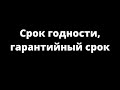 Срок годности, гарантийный срок